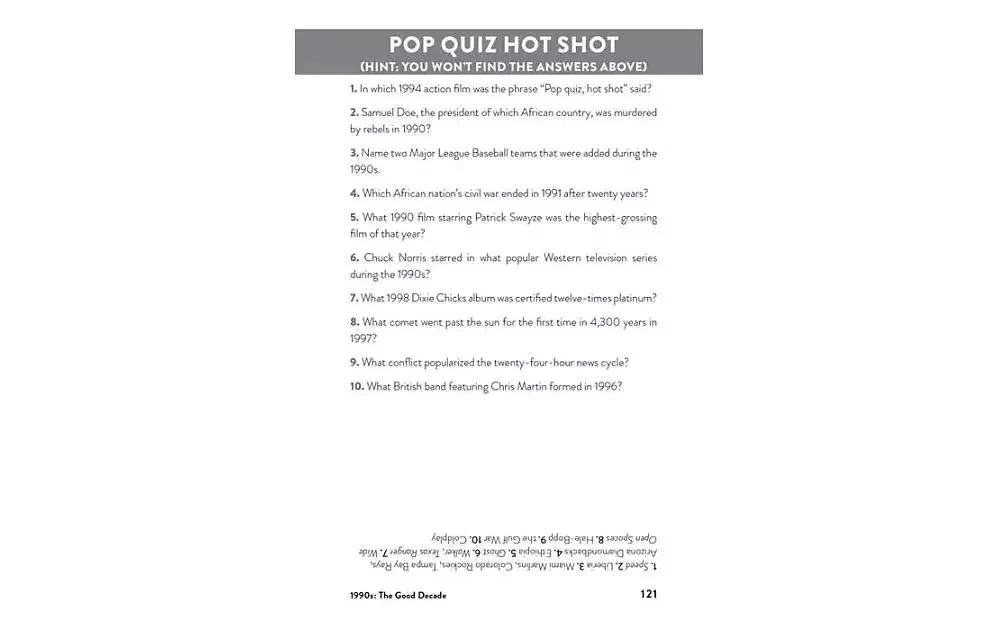 POP QUIZ HOT SHOT
(HINT: YOU WON'T FIND THE ANSWERS ABOVE)

1. In which 1994 action film was the phrase "Pop quiz, hot shot" said?

2. Samuel Doe, the president of which African country, was murdered by rebels in 1990?

3. Name two Major League Baseball teams that were added during the 1990s.

4. Which African nation's civil war ended in 1991 after twenty years?

5. What 1990 film starring Patrick Swayze was the highest-grossing film of that year?

6. Chuck Norris starred in what popular Western television series during the 1990s?

7. What 1998 Dixie Chicks album was certified twelve-times platinum?

8. What comet went past the sun for the first time in 4,300 years in 1997?

9. What conflict popularized the twenty-four-hour news cycle?

10. What British band featuring Chris Martin formed in 1996?

1. Speed 2. Liberia 3. Miami Marlins, Colorado Rockies, Tampa Bay Rays, Arizona Diamondbacks 4. Ethiopia 5. Ghost 6. Walker, Texas Ranger 7. Wide Open Spaces 8. Hale-Bopp 9. the Gulf War 10. Coldplay

1990s: The Good Decade 121